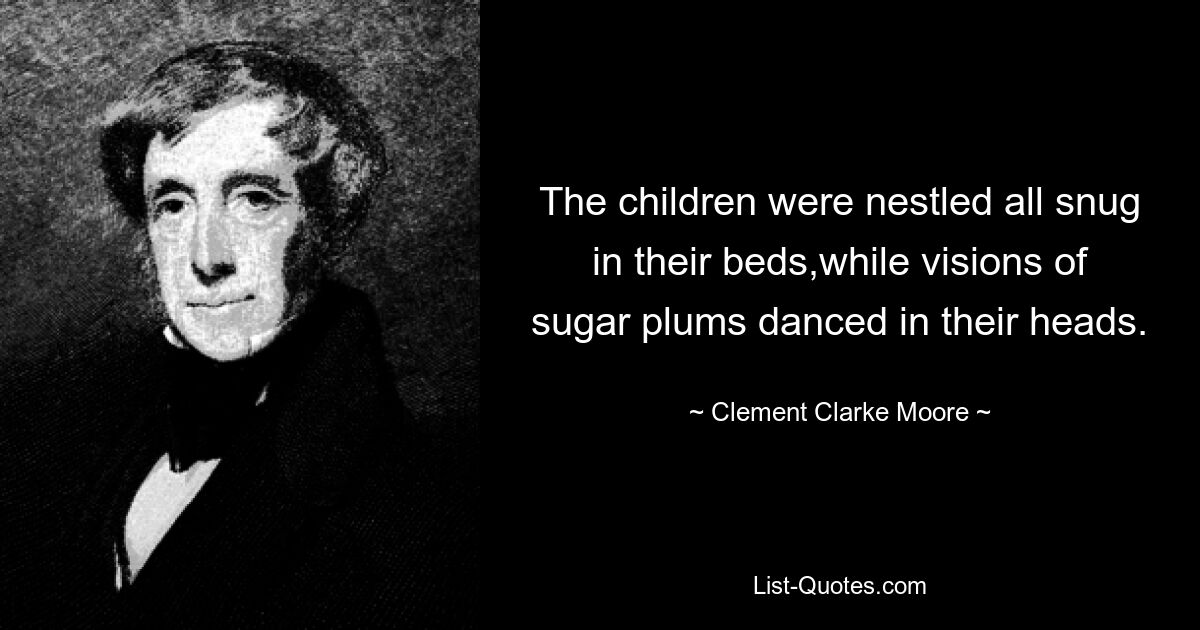 The children were nestled all snug in their beds,while visions of sugar plums danced in their heads.

~ Clement Clarke Moore ~

List-Quotes.com